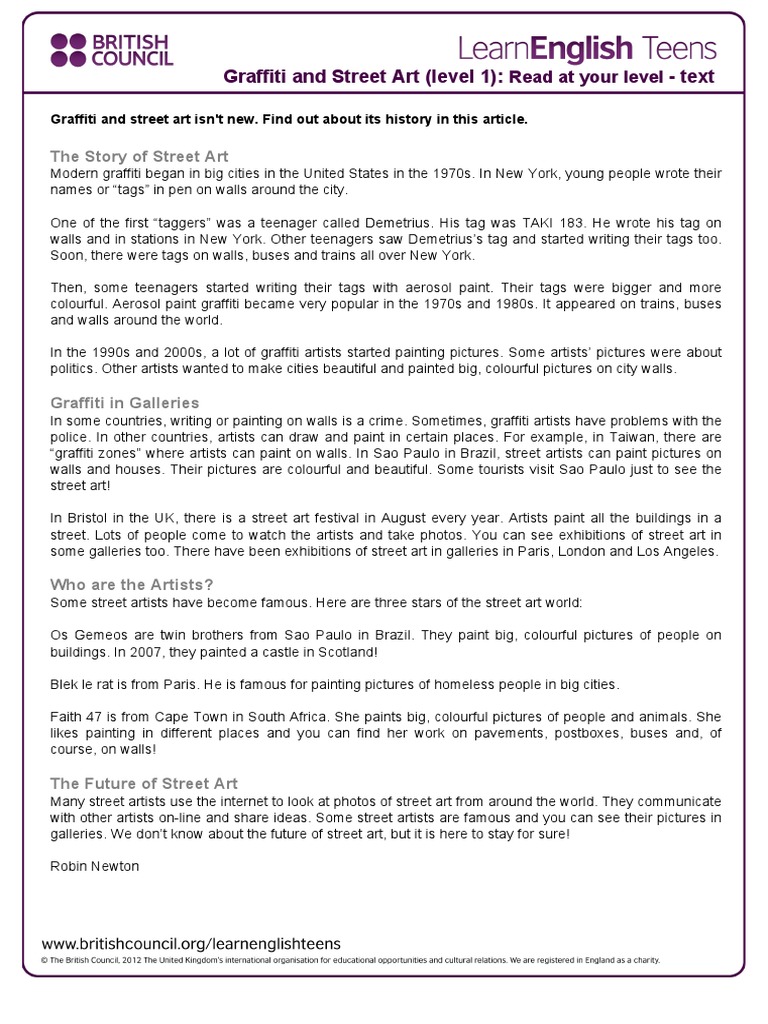 BRITISH COUNCIL

LearnEnglish Teens

Graffiti and Street Art (level 1): Read at your level - text

Graffiti and street art isn't new. Find out about its history in this article.

The Story of Street Art
Modern graffiti began in big cities in the United States in the 1970s. In New York, young people wrote their names or "tags" in pen on walls around the city.

One of the first "taggers" was a teenager called Demetrius. His tag was TAKI 183. He wrote his tag on walls and in stations in New York. Other teenagers saw Demetrius's tag and started writing their tags too. Soon, there were tags on walls, buses and trains all over New York.

Then, some teenagers started writing their tags with aerosol paint. Their tags were bigger and more colourful. Aerosol paint graffiti became very popular in the 1970s and 1980s. It appeared on trains, buses and walls around the world.

In the 1990s and 2000s, a lot of graffiti artists started painting pictures. Some artists' pictures were about politics. Other artists wanted to make cities beautiful and painted big, colourful pictures on city walls.

Graffiti in Galleries
In some countries, writing or painting on walls is a crime. Sometimes, graffiti artists have problems with the police. In other countries, artists can draw and paint in certain places. For example, in Taiwan, there are "graffiti zones" where artists can paint on walls. In Sao Paulo in Brazil, street artists can paint pictures on walls and houses. Their pictures are colourful and beautiful. Some tourists visit Sao Paulo just to see the street art!

In Bristol in the UK, there is a street art festival in August every year. Artists paint all the buildings in a street. Lots of people come to watch the artists and take photos. You can see exhibitions of street art in some galleries too. There have been exhibitions of street art in galleries in Paris, London and Los Angeles.

Who are the Artists?
Some street artists have become famous. Here are three stars of the street art world:

Os Gemeos are twin brothers from Sao Paulo in Brazil. They paint big, colourful pictures of people on buildings. In 2007, they painted a castle in Scotland!

Blek le rat is from Paris. He is famous for painting pictures of homeless people in big cities.

Faith 47 is from Cape Town in South Africa. She paints big, colourful pictures of people and animals. She likes painting in different places and you can find her work on pavements, postboxes, buses and, of course, on walls!

The Future of Street Art
Many street artists use the internet to look at photos of street art from around the world. They communicate with other artists on-line and share ideas. Some street artists are famous and you can see their pictures in galleries. We don't know about the future of street art, but it is here to stay for sure!

Robin Newton

www.britishcouncil.org/learnenglishteens
© The British Council, 2012 The United Kingdom's international organisation for educational opportunities and cultural relations. We are registered in England as a charity.